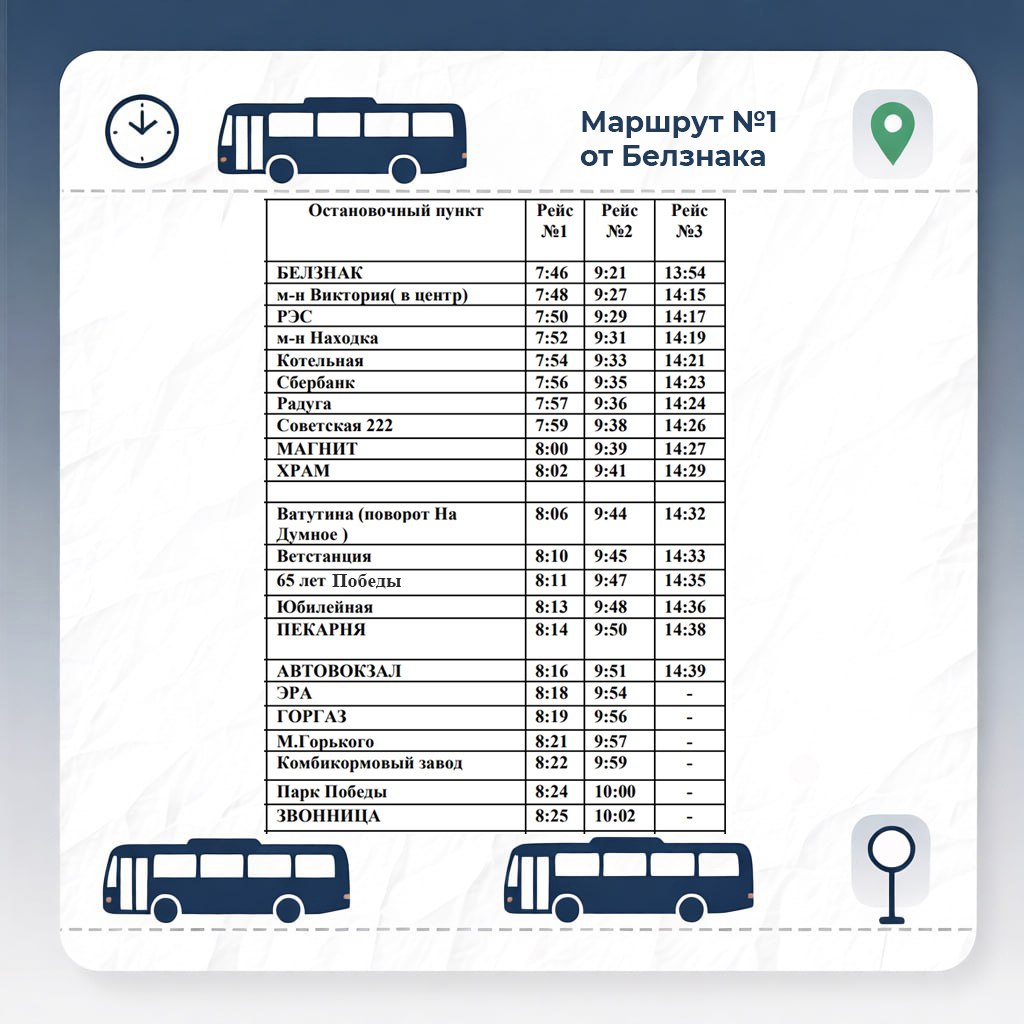 Маршрут №1
от Белзнака

| Остановочный пункт | Рейс №1 | Рейс №2 | Рейс №3 |
|---|---|---|---|
| БЕЛЗНАК | 7:46 | 9:21 | 13:54 |
| м-н Виктория( в центр) | 7:48 | 9:27 | 14:15 |
| РЭС | 7:50 | 9:29 | 14:17 |
| м-н Находка | 7:52 | 9:31 | 14:19 |
| Котельная | 7:54 | 9:33 | 14:21 |
| Сбербанк | 7:56 | 9:35 | 14:23 |
| Радуга | 7:57 | 9:36 | 14:24 |
| Советская 222 | 7:59 | 9:38 | 14:26 |
| МАГНИТ | 8:00 | 9:39 | 14:27 |
| ХРАМ | 8:02 | 9:41 | 14:29 |
| | | | |
| Ватутина (поворот На Думное ) | 8:06 | 9:44 | 14:32 |
| Ветстанция | 8:10 | 9:45 | 14:33 |
| 65 лет Победы | 8:11 | 9:47 | 14:35 |
| Юбилейная | 8:13 | 9:48 | 14:36 |
| ПЕКАРНЯ | 8:14 | 9:50 | 14:38 |
| АВТОВОКЗАЛ | 8:16 | 9:51 | 14:39 |
| ЭРА | 8:18 | 9:54 | - |
| ГОРГАЗ | 8:19 | 9:56 | - |
| М.Горького | 8:21 | 9:57 | - |
| Комбикормовый завод | 8:22 | 9:59 | - |
| Парк Победы | 8:24 | 10:00 | - |
| ЗВОННИЦА | 8:25 | 10:02 | - |